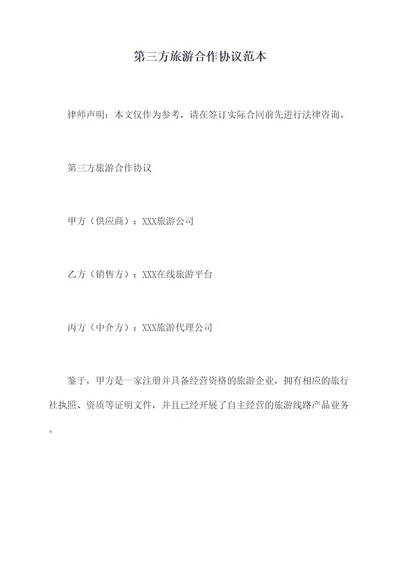 第三方旅游合作协议范本

律师声明：本文仅作为参考，请在签订实际合同前先进行法律咨询。

第三方旅游合作协议

甲方（供应商）：XXX旅游公司

乙方（销售方）：XXX在线旅游平台

丙方（中介方）：XXX旅游代理公司

鉴于，甲方是一家注册并具备经营资格的旅游企业，拥有相应的旅行社执照、资质等证明文件，并且已经开展了自主经营的旅游线路产品业务。